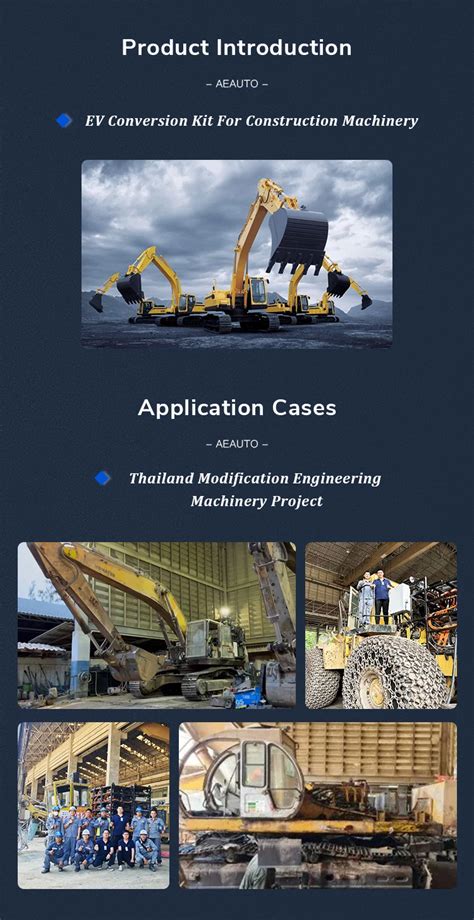 Product Introduction

– AEAUTO –

EV Conversion Kit For Construction Machinery

Application Cases

– AEAUTO –

Thailand Modification Engineering Machinery Project